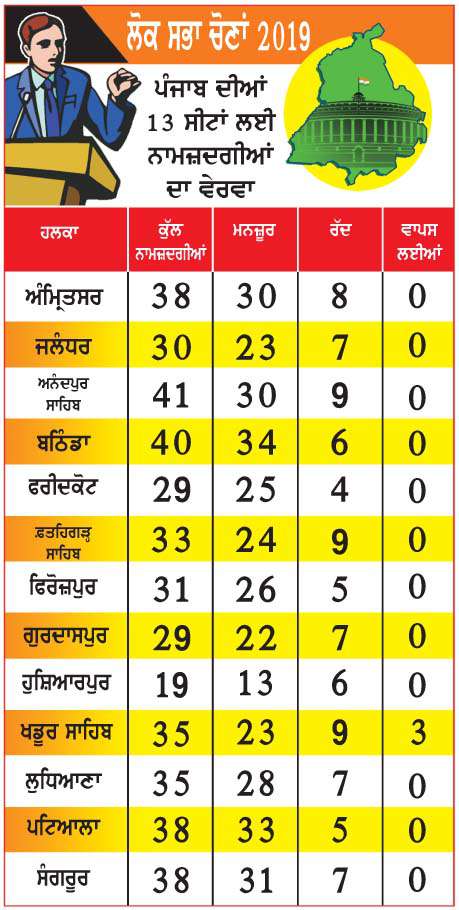 ਲੋਕ ਸਭਾ ਚੋਣਾਂ 2019

ਪੰਜਾਬ ਦੀਆਂ 13 ਸੀਟਾਂ ਲਈ ਨਾਮਜ਼ਦਗੀਆਂ ਦਾ ਵੇਰਵਾ

| ਹਲਕਾ | ਕੁੱਲ ਨਾਮਜ਼ਦਗੀਆਂ | ਮਨਜ਼ੂਰ | ਰੱਦ | ਵਾਪਸ ਲਈਆਂ |
|---|---|---|---|---|
| ਅੰਮ੍ਰਿਤਸਰ | 38 | 30 | 8 | 0 |
| ਜਲੰਧਰ | 30 | 23 | 7 | 0 |
| ਅਨੰਦਪੁਰ ਸਾਹਿਬ | 41 | 30 | 9 | 0 |
| ਬਠਿੰਡਾ | 40 | 34 | 6 | 0 |
| ਫਰੀਦਕੋਟ | 29 | 25 | 4 | 0 |
| ਫ਼ਤਹਿਗੜ੍ਹ ਸਾਹਿਬ | 33 | 24 | 9 | 0 |
| ਫਿਰੋਜ਼ਪੁਰ | 31 | 26 | 5 | 0 |
| ਗੁਰਦਾਸਪੁਰ | 29 | 22 | 7 | 0 |
| ਹੁਸ਼ਿਆਰਪੁਰ | 19 | 13 | 6 | 0 |
| ਖਡੂਰ ਸਾਹਿਬ | 35 | 23 | 9 | 3 |
| ਲੁਧਿਆਣਾ | 35 | 28 | 7 | 0 |
| ਪਟਿਆਲਾ | 38 | 33 | 5 | 0 |
| ਸੰਗਰੂਰ | 38 | 31 | 7 | 0 |